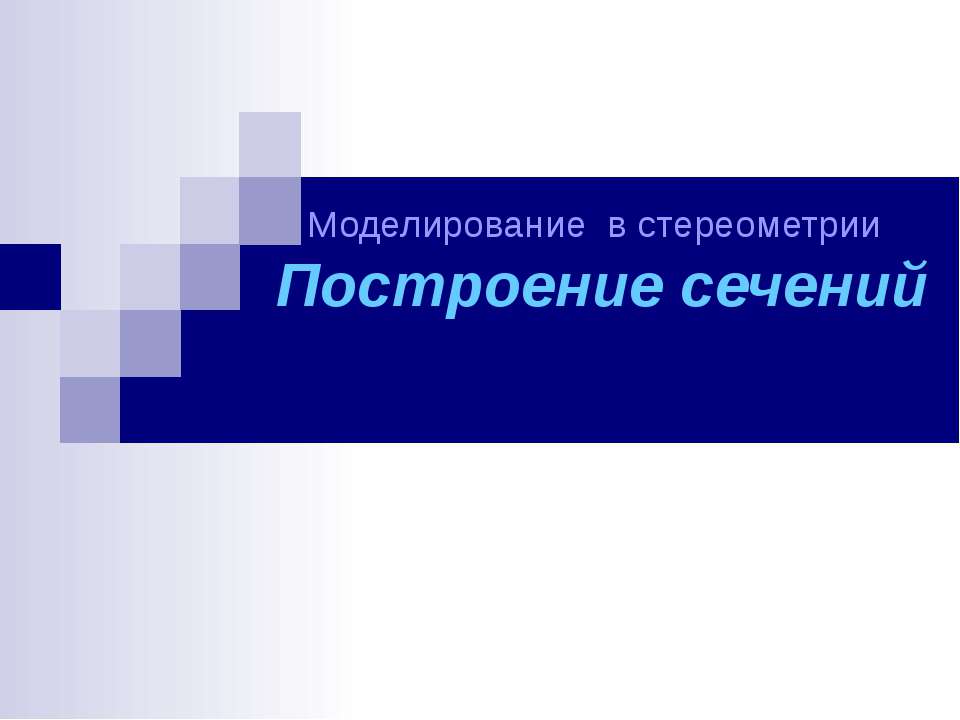 Моделирование в стереометрии

Построение сечений